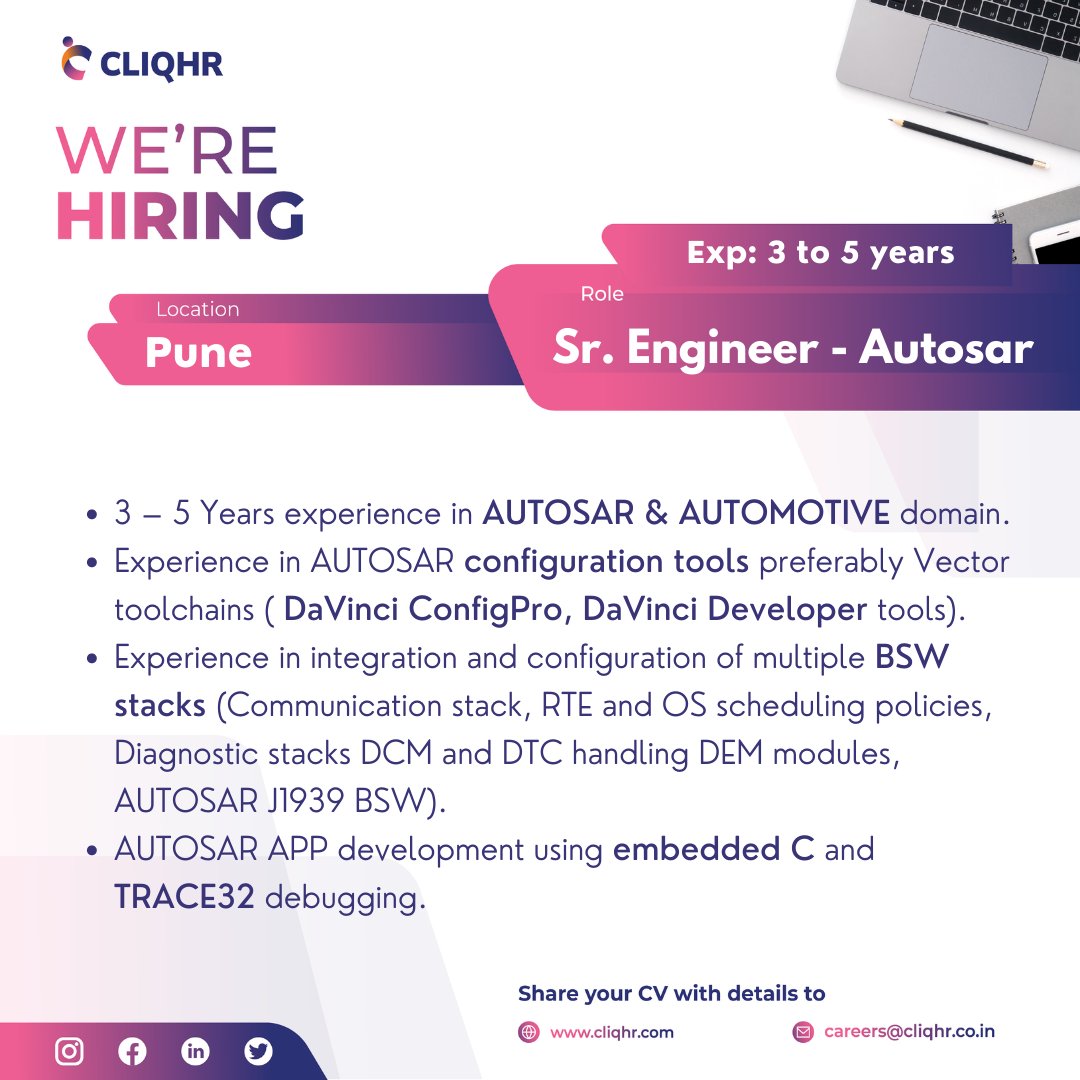 CLIQHR

WE'RE
HIRING

Exp: 3 to 5 years

Location
Pune

Role
Sr. Engineer - Autosar

• 3 – 5 Years experience in AUTOSAR & AUTOMOTIVE domain.
• Experience in AUTOSAR configuration tools preferably Vector toolchains ( DaVinci ConfigPro, DaVinci Developer tools).
• Experience in integration and configuration of multiple BSW stacks (Communication stack, RTE and OS scheduling policies, Diagnostic stacks DCM and DTC handling DEM modules, AUTOSAR J1939 BSW).
• AUTOSAR APP development using embedded C and TRACE32 debugging.

Share your CV with details to

www.cliqhr.com

careers@cliqhr.co.in